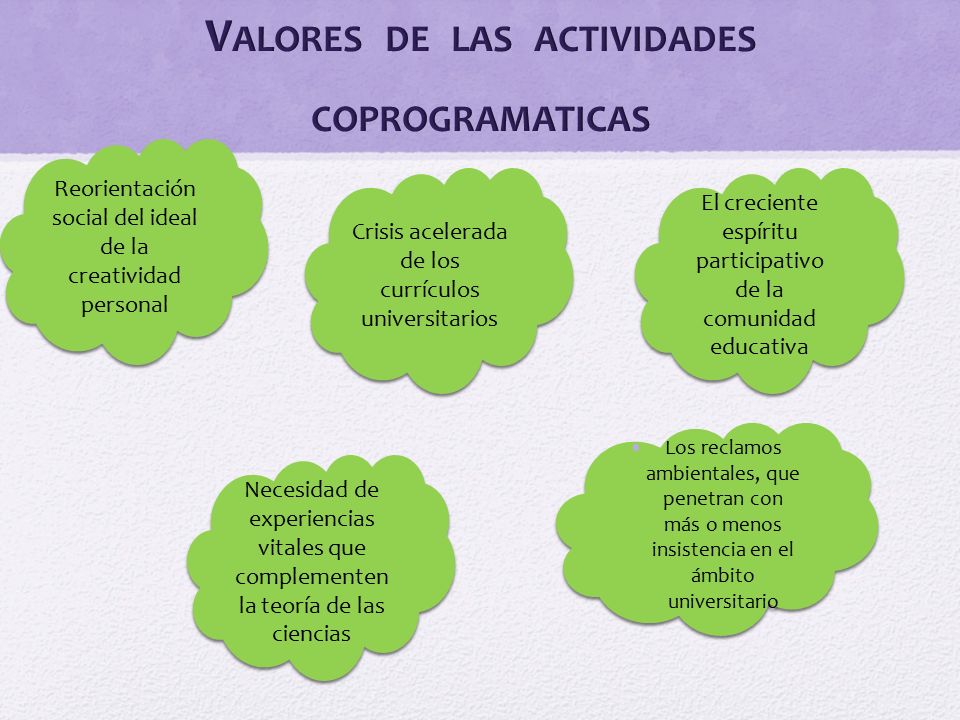 VALORES DE LAS ACTIVIDADES COPROGRAMATICAS

Reorientación social del ideal de la creatividad personal

Crisis acelerada de los currículos universitarios

El creciente espíritu participativo de la comunidad educativa

Necesidad de experiencias vitales que complementen la teoría de las ciencias

Los reclamos ambientales, que penetran con más o menos insistencia en el ámbito universitario